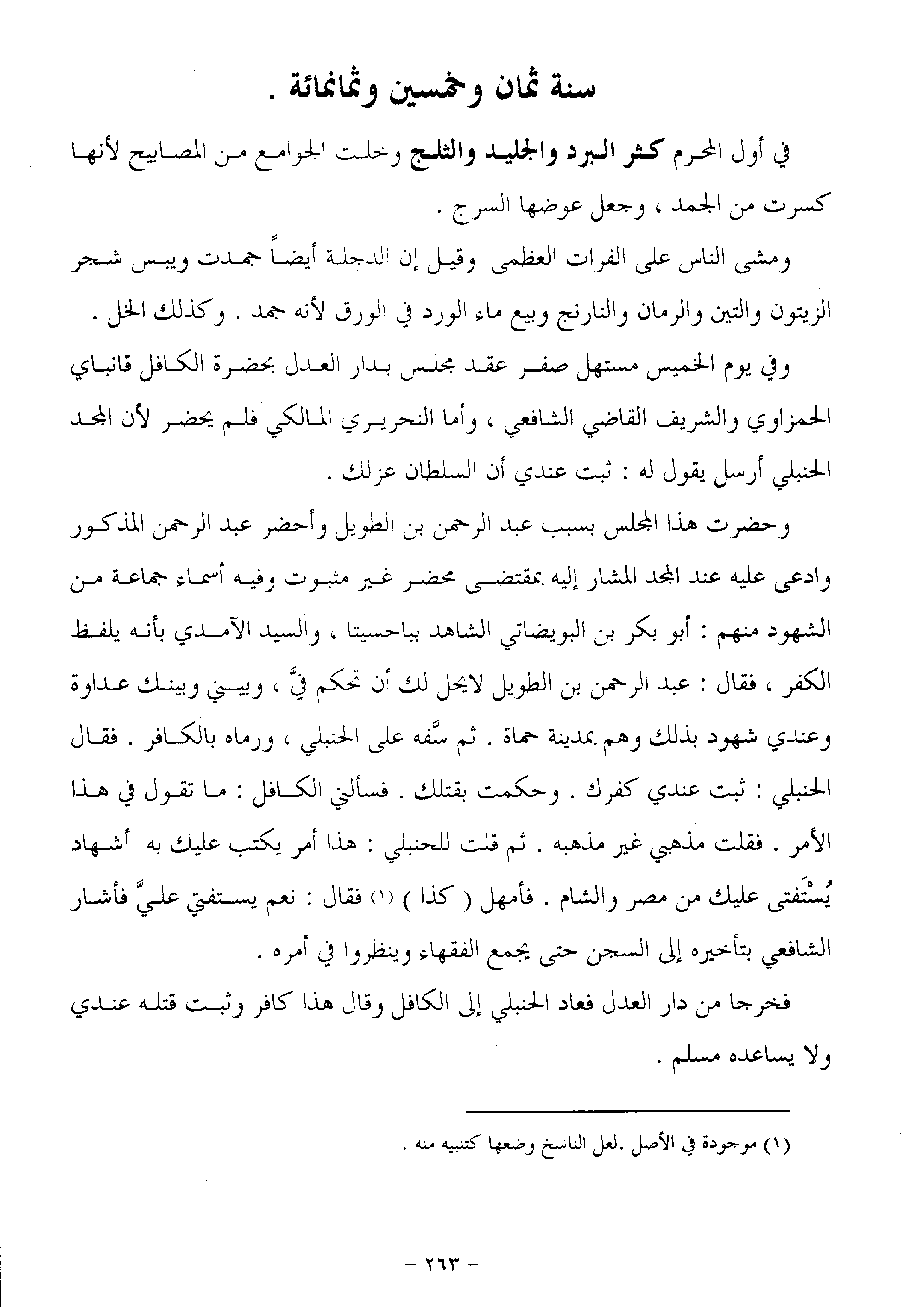 سنة ثمان وخمسين وثمانمائة .

في أول المحرم كثر البرد والجليد والثلج وخلت الجوامع من المصابيح لأنها كسرت من الجمد ، وجعل عوضها السرج .

ومشى الناس على الفرات العظمى وقيل إن الدجلة أيضاً جمدت ويبس شجر الزيتون والتين والرمان والنارنج وبيع ماء الورد في الورق لأنه جمد . وكذلك الخل .

وفي يوم الخميس مستهل صفر عقد مجلس بدار العدل بحضرة الكافل قانباي الحمزاوي والشريف القاضي الشافعي ، وأما النحريري المالكي فلم يحضر لأن المجد الحنبلي أرسل يقول له : ثبت عندي أن السلطان عزلك .

وحضرت هذا المجلس بسبب عبد الرحمن بن الطويل وأحضر عبد الرحمن المذكور وادعى عليه عند المجد المشار إليه بمقتضى محضر غير مثبوت وفيه أسماء جماعة من الشهود منهم : أبو بكر بن البويضاتي الشاهد بباحسيتا ، والسيد الآمدي بأنه يلفظ الكفر ، فقال : عبد الرحمن بن الطويل لايحل لك أن تحكم فيَّ ، وبيني وبينك عداوة وعندي شهود بذلك وهم بمدينة حماة . ثم سَّفه على الحنبلي ، ورماه بالكافر . فقال الحنبلي : ثبت عندي كفرك . وحكمت بقتلك . فسألني الكافل : ما تقول في هذا الأمر . فقلت مذهبي غير مذهبه . ثم قلت للحنبلي : هذا أمر يكتب عليك به أشهاد يُسْتَفتى عليك من مصر والشام . فأمهل ( كذا ) (١) فقال : نعم يستفتي عليَّ فأشار الشافعي بتأخيره إلى السجن حتى يجمع الفقهاء وينظروا في أمره .

فخرجا من دار العدل فعاد الحنبلي إلى الكافل وقال هذا كافر وثبت قتله عندي ولا يساعده مسلم .

(١) موجودة في الأصل .لعل الناسخ وضعها كتنبيه منه .

- ٢٦٣ -